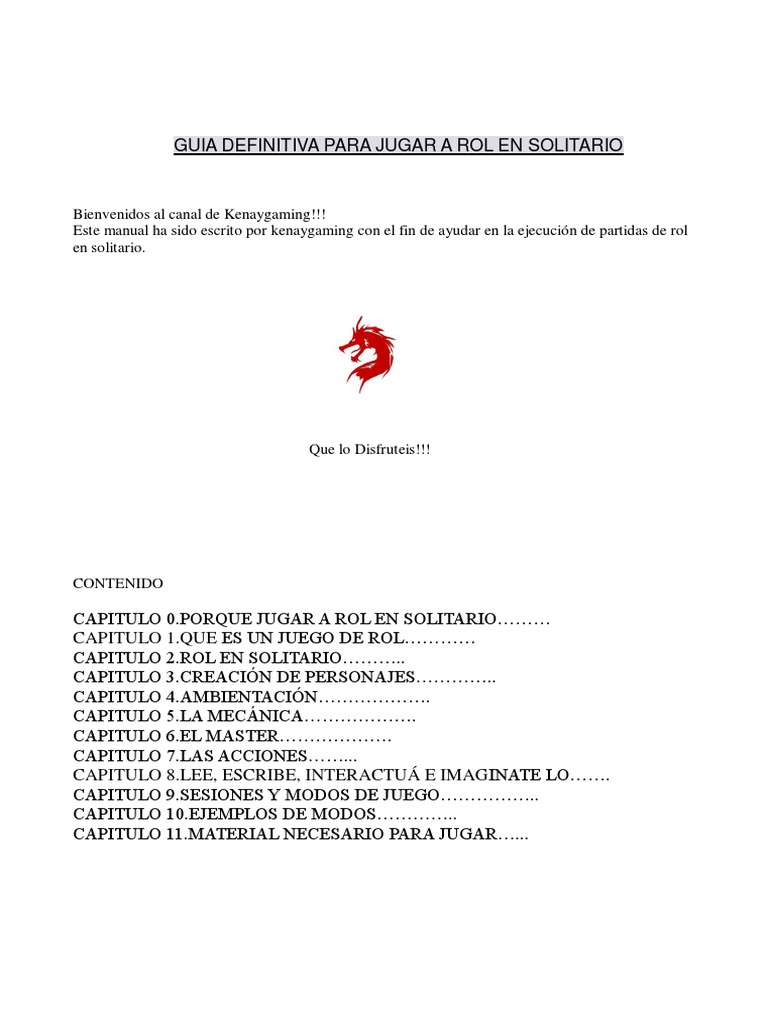 GUIA DEFINITIVA PARA JUGAR A ROL EN SOLITARIO

Bienvenidos al canal de Kenaygaming!!!
Este manual ha sido escrito por kenaygaming con el fin de ayudar en la ejecución de partidas de rol en solitario.

Que lo Disfruteis!!!

CONTENIDO

CAPITULO 0.PORQUE JUGAR A ROL EN SOLITARIO………
CAPITULO 1.QUE ES UN JUEGO DE ROL…………
CAPITULO 2.ROL EN SOLITARIO………..
CAPITULO 3.CREACIÓN DE PERSONAJES…………..
CAPITULO 4.AMBIENTACIÓN……………….
CAPITULO 5.LA MECÁNICA……………….
CAPITULO 6.EL MASTER……………….
CAPITULO 7.LAS ACCIONES……...
CAPITULO 8.LEE, ESCRIBE, INTERACTUÁ E IMAGINATE LO…….
CAPITULO 9.SESIONES Y MODOS DE JUEGO……………..
CAPITULO 10.EJEMPLOS DE MODOS…………..
CAPITULO 11.MATERIAL NECESARIO PARA JUGAR…...